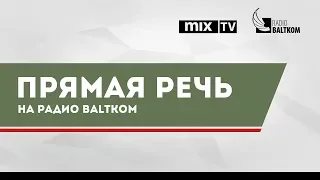 MIX TV

RADIO BALTKOM

ПРЯМАЯ РЕЧЬ
НА РАДИО BALTKOM